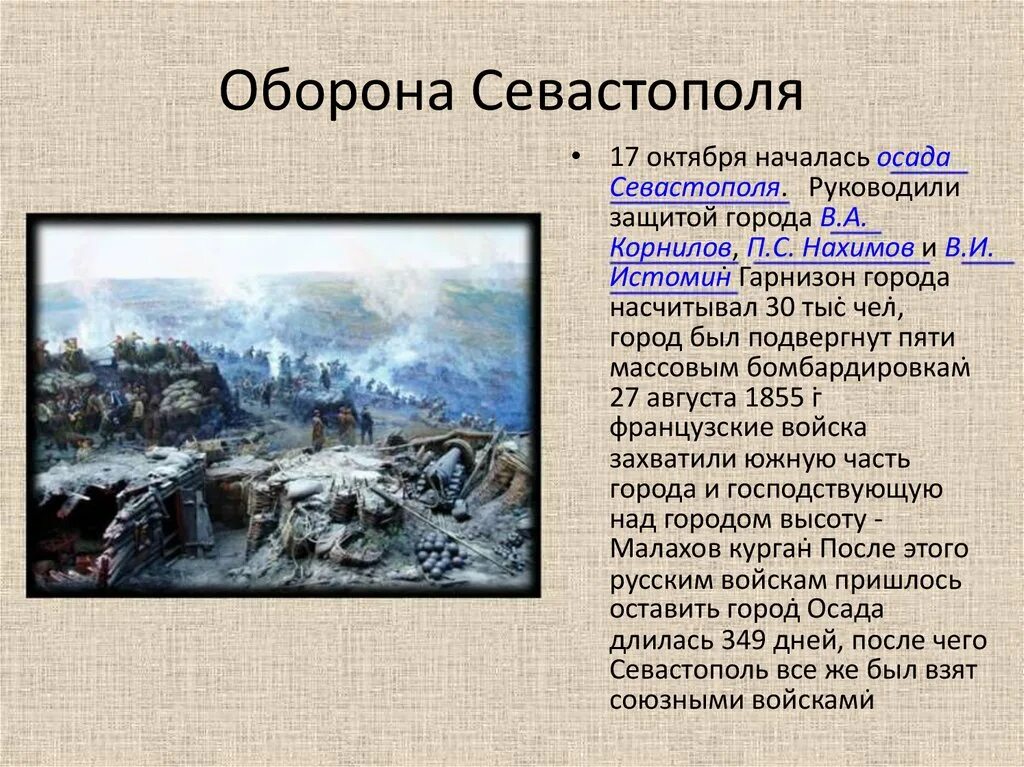 Оборона Севастополя

• 17 октября началась осада Севастополя. Руководили защитой города В.А. Корнилов, П.С. Нахимов и В.И. Истомин. Гарнизон города насчитывал 30 тыс. чел., город был подвергнут пяти массовым бомбардировкам. 27 августа 1855 г. французские войска захватили южную часть города и господствующую над городом высоту - Малахов курган. После этого русским войскам пришлось оставить город. Осада длилась 349 дней, после чего Севастополь все же был взят союзными войсками.